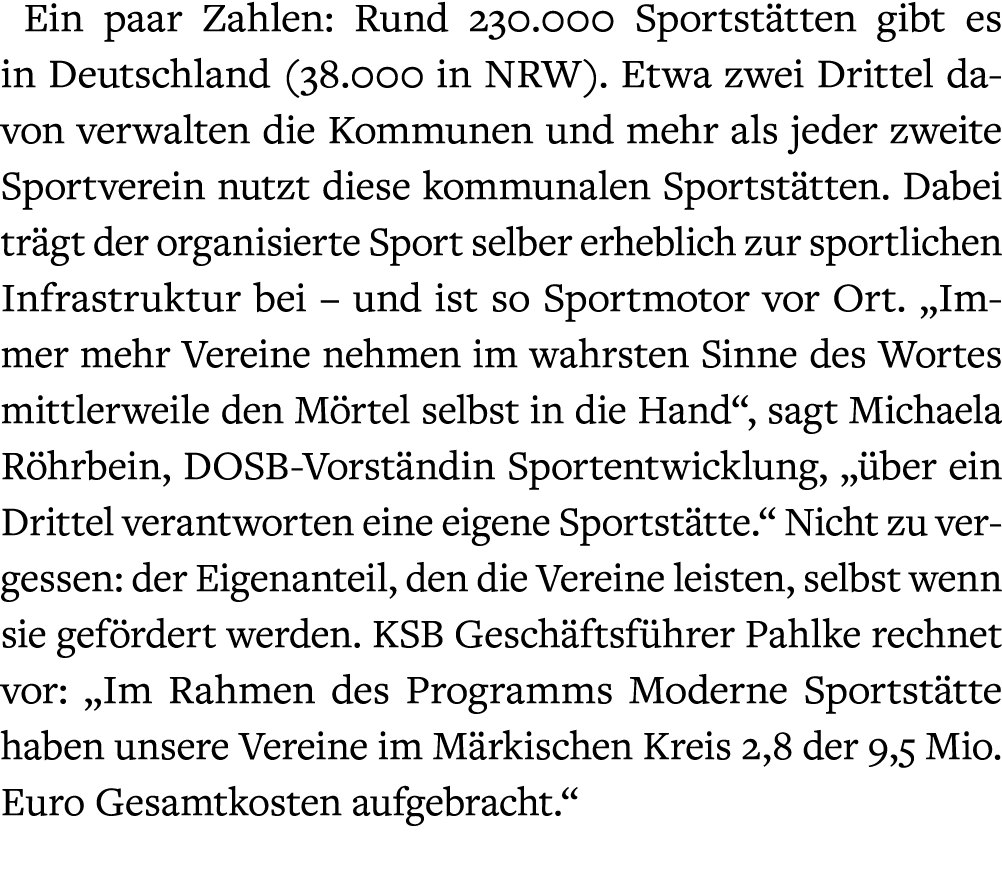 Ein paar Zahlen: Rund 230.000 Sportstätten gibt es in Deutschland (38.000 in NRW). Etwa zwei Drittel davon verwalten die Kommunen und mehr als jeder zweite Sportverein nutzt diese kommunalen Sportstätten. Dabei trägt der organisierte Sport selber erheblich zur sportlichen Infrastruktur bei – und ist so Sportmotor vor Ort. „Immer mehr Vereine nehmen im wahrsten Sinne des Wortes mittlerweile den Mörtel selbst in die Hand“, sagt Michaela Röhrbein, DOSB-Vorständin Sportentwicklung, „über ein Drittel verantworten eine eigene Sportstätte.“ Nicht zu vergessen: der Eigenanteil, den die Vereine leisten, selbst wenn sie gefördert werden. KSB Geschäftsführer Pahlke rechnet vor: „Im Rahmen des Programms Moderne Sportstätte haben unsere Vereine im Märkischen Kreis 2,8 der 9,5 Mio. Euro Gesamtkosten aufgebracht.“